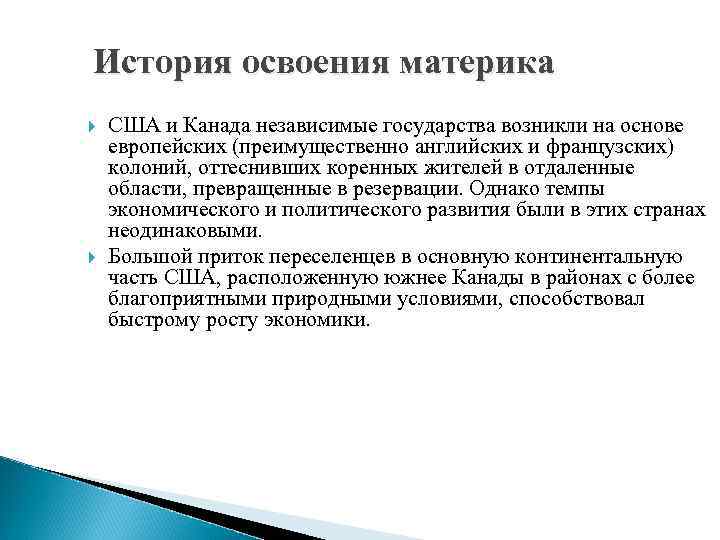 История освоения материка

США и Канада независимые государства возникли на основе европейских (преимущественно английских и французских) колоний, оттеснивших коренных жителей в отдаленные области, превращенные в резервации. Однако темпы экономического и политического развития были в этих странах неодинаковыми.

Большой приток переселенцев в основную континентальную часть США, расположенную южнее Канады в районах с более благоприятными природными условиями, способствовал быстрому росту экономики.